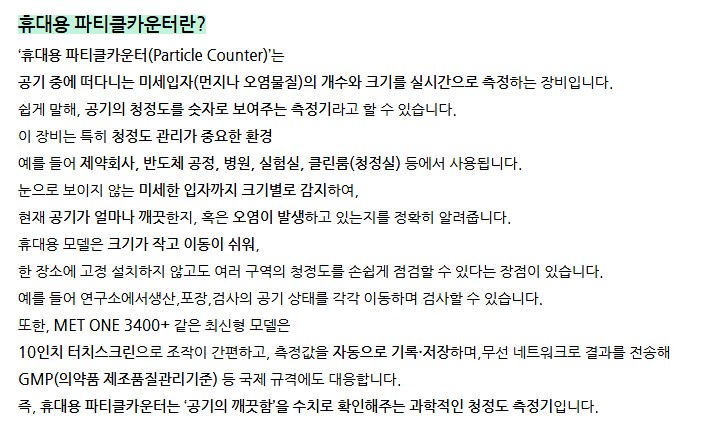 휴대용 파티클카운터란?

'휴대용 파티클카운터(Particle Counter)'는

공기 중에 떠다니는 미세입자(먼지나 오염물질)의 개수와 크기를 실시간으로 측정하는 장비입니다.

쉽게 말해, 공기의 청정도를 숫자로 보여주는 측정기라고 할 수 있습니다.

이 장비는 특히 청정도 관리가 중요한 환경

예를 들어 제약회사, 반도체 공정, 병원, 실험실, 클린룸(청정실) 등에서 사용됩니다.

눈으로 보이지 않는 미세한 입자까지 크기별로 감지하여,

현재 공기가 얼마나 깨끗한지, 혹은 오염이 발생하고 있는지를 정확히 알려줍니다.

휴대용 모델은 크기가 작고 이동이 쉬워,

한 장소에 고정 설치하지 않고도 여러 구역의 청정도를 손쉽게 점검할 수 있다는 장점이 있습니다.

예를 들어 연구소에서생산,포장,검사의 공기 상태를 각각 이동하며 검사할 수 있습니다.

또한, MET ONE 3400+ 같은 최신형 모델은

10인치 터치스크린으로 조작이 간편하고, 측정값을 자동으로 기록·저장하며,무선 네트워크로 결과를 전송해

GMP(의약품 제조품질관리기준) 등 국제 규격에도 대응합니다.

즉, 휴대용 파티클카운터는 '공기의 깨끗함'을 수치로 확인해주는 과학적인 청정도 측정기입니다.